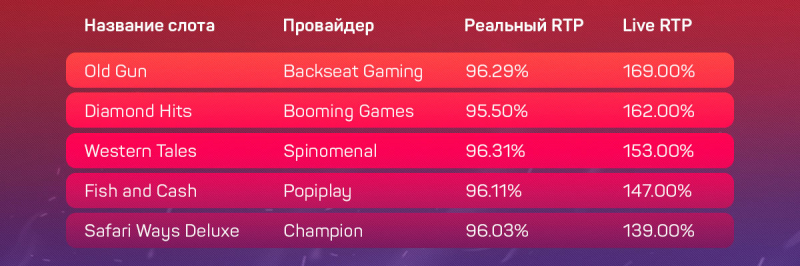 | Название слота | Провайдер | Реальный RTP | Live RTP |
|---|---|---|---|
| Old Gun | Backseat Gaming | 96.29% | 169.00% |
| Diamond Hits | Booming Games | 95.50% | 162.00% |
| Western Tales | Spinomenal | 96.31% | 153.00% |
| Fish and Cash | Popiplay | 96.11% | 147.00% |
| Safari Ways Deluxe | Champion | 96.03% | 139.00% |